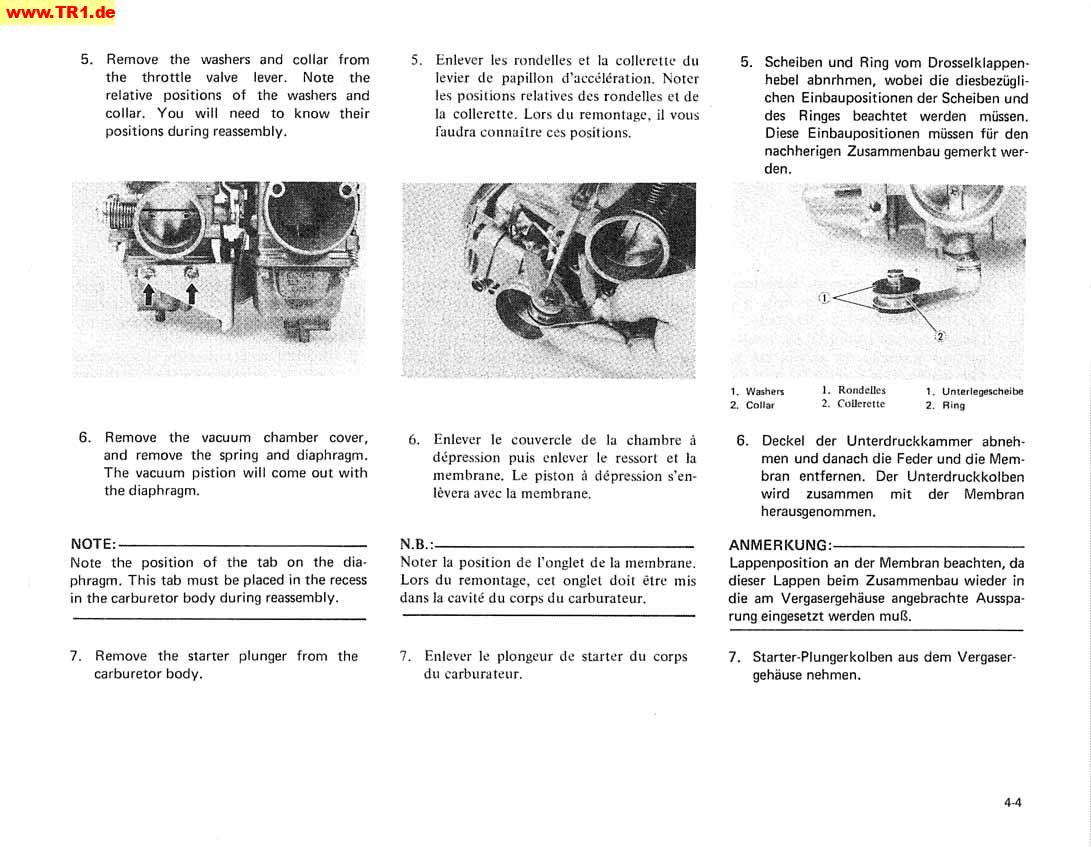 www.TR1.de

5. Remove the washers and collar from the throttle valve lever. Note the relative positions of the washers and collar. You will need to know their positions during reassembly.

6. Remove the vacuum chamber cover, and remove the spring and diaphragm. The vacuum pistion will come out with the diaphragm.

NOTE:
Note the position of the tab on the diaphragm. This tab must be placed in the recess in the carburetor body during reassembly.

7. Remove the starter plunger from the carburetor body.

5. Enlever les rondelles et la collerette du levier de papillon d'accélération. Noter les positions relatives des rondelles et de la collerette. Lors du remontage, il vous faudra connaître ces positions.

6. Enlever le couvercle de la chambre à dépression puis enlever le ressort et la membrane. Le piston à dépression s'enlèvera avec la membrane.

N.B.:
Noter la position de l'onglet de la membrane. Lors du remontage, cet onglet doit être mis dans la cavité du corps du carburateur.

7. Enlever le plongeur de starter du corps du carburateur.

5. Scheiben und Ring vom Drosselklappenhebel abnrhmen, wobei die diesbezüglichen Einbaupositionen der Scheiben und des Ringes beachtet werden müssen. Diese Einbaupositionen müssen für den nachherigen Zusammenbau gemerkt werden.

①
②

1. Washers
2. Collar

1. Rondelles
2. Collerette

1. Unterlegescheibe
2. Ring

6. Deckel der Unterdruckkammer abnehmen und danach die Feder und die Membran entfernen. Der Unterdruckkolben wird zusammen mit der Membran herausgenommen.

ANMERKUNG:
Lappenposition an der Membran beachten, da dieser Lappen beim Zusammenbau wieder in die am Vergasergehäuse angebrachte Aussparung eingesetzt werden muß.

7. Starter-Plungerkolben aus dem Vergasergehäuse nehmen.

4-4